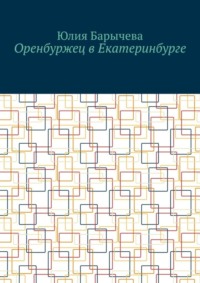 Юлия Барычева
Оренбуржец в Екатеринбурге